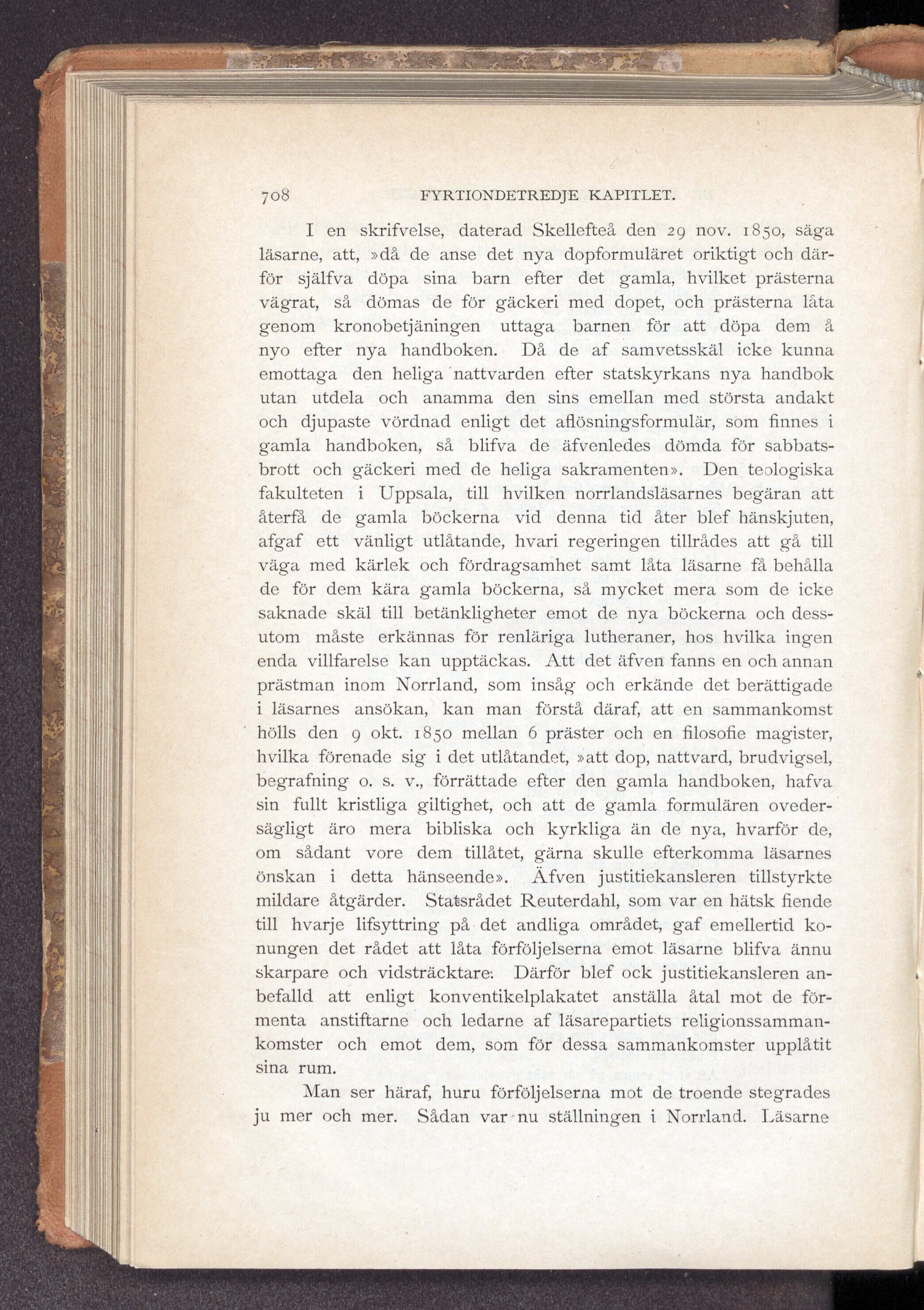 708 FYRTIONDETREDJE KAPITLET.

I en skrifvelse, daterad Skellefteå den 29 nov. 1850, säga läsarne, att, »då de anse det nya dopformuläret oriktigt och därför själfva döpa sina barn efter det gamla, hvilket prästerna vägrat, så dömas de för gäckeri med dopet, och prästerna låta genom kronobetjäningen uttaga barnen för att döpa dem å nyo efter nya handboken. Då de af samvetsskäl icke kunna emottaga den heliga nattvarden efter statskyrkans nya handbok utan utdela och anamma den sins emellan med största andakt och djupaste vördnad enligt det aflösningsformulär, som finnes i gamla handboken, så blifva de äfvenledes dömda för sabbatsbrott och gäckeri med de heliga sakramenten». Den teologiska fakulteten i Uppsala, till hvilken norrlandsläsarnes begäran att återfå de gamla böckerna vid denna tid åter blef hänskjuten, afgaf ett vänligt utlåtande, hvari regeringen tillrådes att gå till väga med kärlek och fördragsamhet samt låta läsarne få behålla de för dem kära gamla böckerna, så mycket mera som de icke saknade skäl till betänkligheter emot de nya böckerna och dessutom måste erkännas för renläriga lutheraner, hos hvilka ingen enda villfarelse kan upptäckas. Att det äfven fanns en och annan prästman inom Norrland, som insåg och erkände det berättigade i läsarnes ansökan, kan man förstå däraf, att en sammankomst hölls den 9 okt. 1850 mellan 6 präster och en filosofie magister, hvilka förenade sig i det utlåtandet, »att dop, nattvard, brudvigsel, begrafning o. s. v., förrättade efter den gamla handboken, hafva sin fullt kristliga giltighet, och att de gamla formulären ovedersägligt äro mera bibliska och kyrkliga än de nya, hvarför de, om sådant vore dem tillåtet, gärna skulle efterkomma läsarnes önskan i detta hänseende». Äfven justitiekansleren tillstyrkte mildare åtgärder. Statsrådet Reuterdahl, som var en hätsk fiende till hvarje lifsyttring på det andliga området, gaf emellertid konungen det rådet att låta förföljelserna emot läsarne blifva ännu skarpare och vidsträcktare. Därför blef ock justitiekansleren anbefalld att enligt konventikelplakatet anställa åtal mot de förmenta anstiftarne och ledarne af läsarepartiets religionssammankomster och emot dem, som för dessa sammankomster upplåtit sina rum.

Man ser häraf, huru förföljelserna mot de troende stegrades ju mer och mer. Sådan var nu ställningen i Norrland. Läsarne